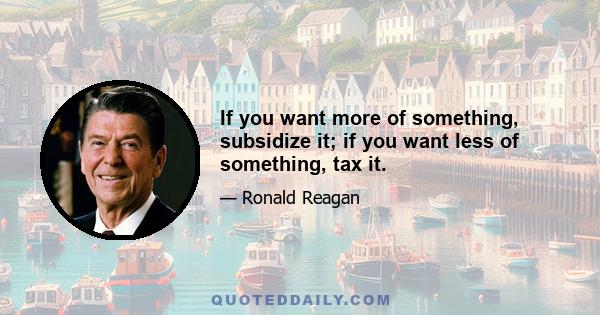 If you want more of something, subsidize it; if you want less of something, tax it.

— Ronald Reagan

QUOTEDDAILY.COM